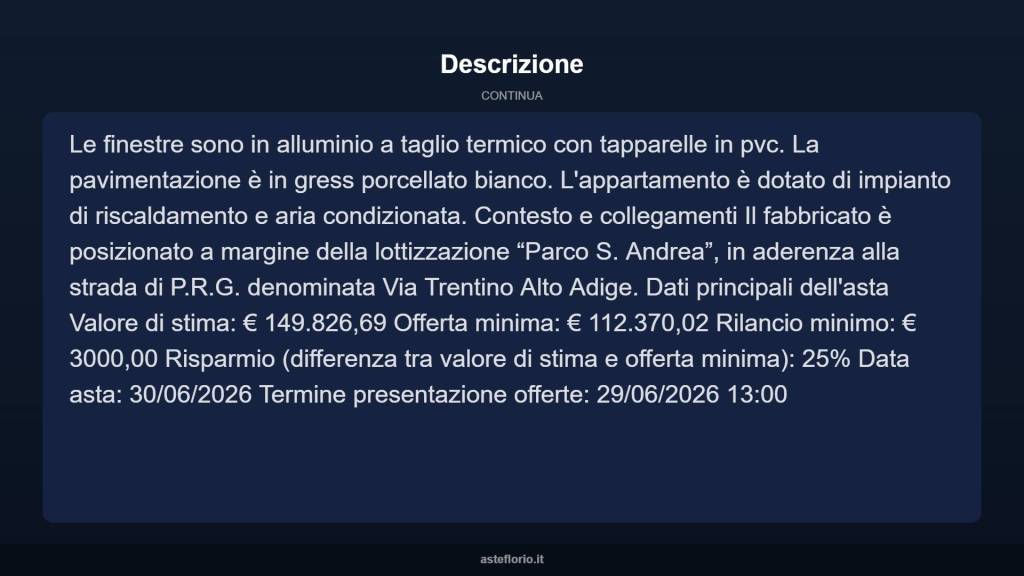 Descrizione

CONTINUA

Le finestre sono in alluminio a taglio termico con tapparelle in pvc. La pavimentazione è in gress porcellato bianco. L'appartamento è dotato di impianto di riscaldamento e aria condizionata. Contesto e collegamenti Il fabbricato è posizionato a margine della lottizzazione “Parco S. Andrea”, in aderenza alla strada di P.R.G. denominata Via Trentino Alto Adige. Dati principali dell'asta Valore di stima: € 149.826,69 Offerta minima: € 112.370,02 Rilancio minimo: € 3000,00 Risparmio (differenza tra valore di stima e offerta minima): 25% Data asta: 30/06/2026 Termine presentazione offerte: 29/06/2026 13:00

asteflorio.it